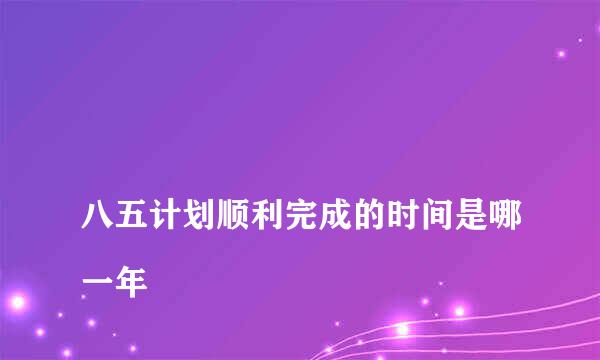 八五计划顺利完成的时间是哪一年